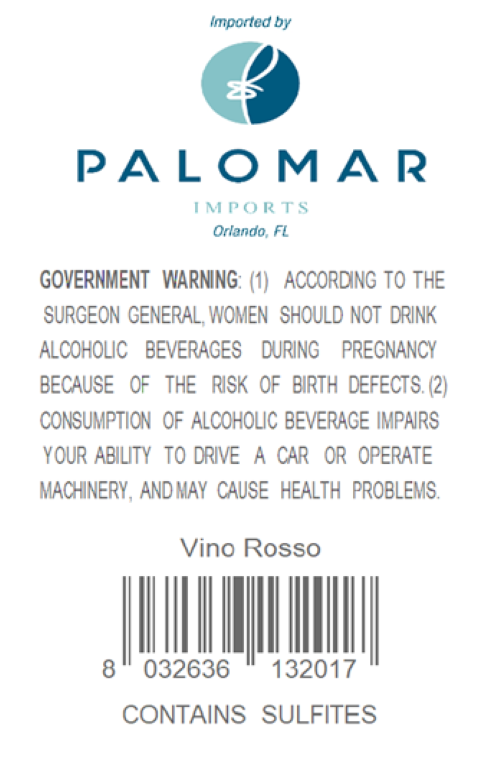 Imported by

PALOMAR

IMPORTS

Orlando, FL

GOVERNMENT WARNING: (1) ACCORDING TO THE SURGEON GENERAL, WOMEN SHOULD NOT DRINK ALCOHOLIC BEVERAGES DURING PREGNANCY BECAUSE OF THE RISK OF BIRTH DEFECTS. (2) CONSUMPTION OF ALCOHOLIC BEVERAGE IMPAIRS YOUR ABILITY TO DRIVE A CAR OR OPERATE MACHINERY, AND MAY CAUSE HEALTH PROBLEMS.

Vino Rosso

8 032636 132017

CONTAINS SULFITES